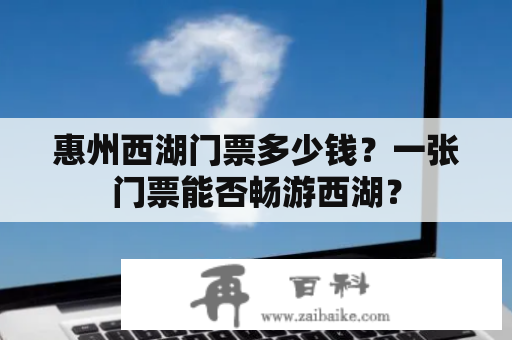 惠州西湖门票多少钱？一张门票能否畅游西湖？

再 百科
www.zaibaike.com